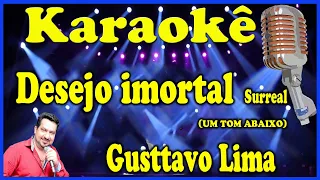 Karaokê

Desejo imortal Surreal

(UM TOM ABAIXO)

Gusttavo Lima